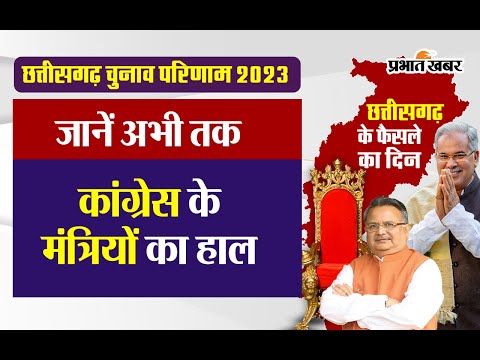 छत्तीसगढ़ चुनाव परिणाम 2023

जानें अभी तक

कांग्रेस के मंत्रियों का हाल

प्रभात खबर

छत्तीसगढ़ के फैसले का दिन